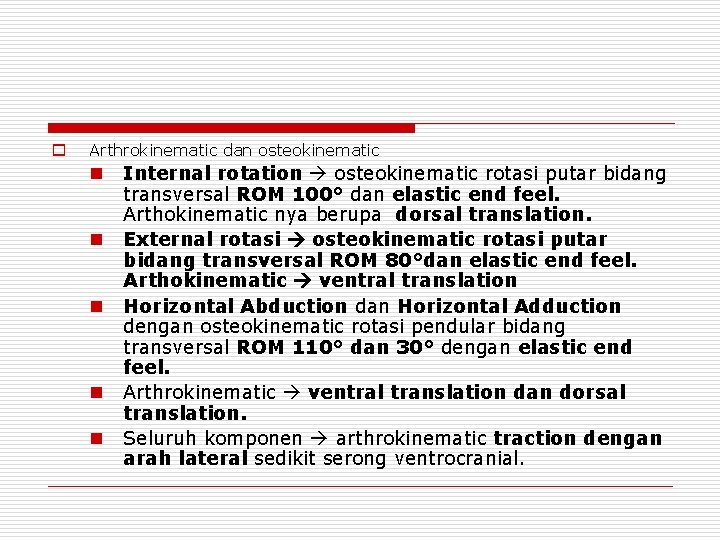 Arthrokinematic dan osteokinematic

Internal rotation → osteokinematic rotasi putar bidang transversal ROM 100° dan elastic end feel. Arthokinematic nya berupa dorsal translation.

External rotasi → osteokinematic rotasi putar bidang transversal ROM 80°dan elastic end feel. Arthokinematic → ventral translation

Horizontal Abduction dan Horizontal Adduction dengan osteokinematic rotasi pendular bidang transversal ROM 110° dan 30° dengan elastic end feel.

Arthrokinematic → ventral translation dan dorsal translation.

Seluruh komponen → arthrokinematic traction dengan arah lateral sedikit serong ventrocranial.